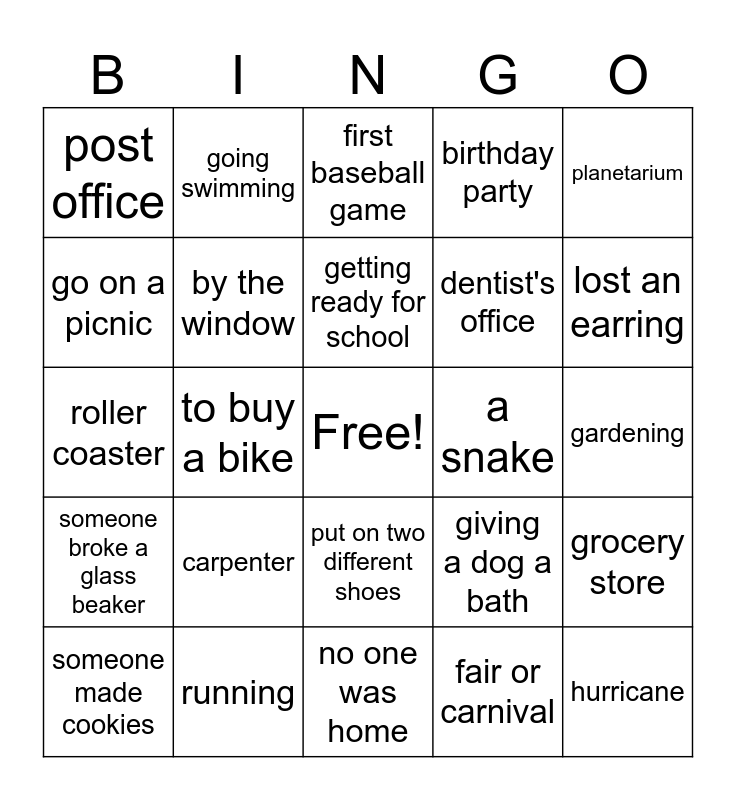 | B | I | N | G | O |
|---|---|---|---|---|
| post office | going swimming | first baseball game | birthday party | planetarium |
| go on a picnic | by the window | getting ready for school | dentist's office | lost an earring |
| roller coaster | to buy a bike | Free! | a snake | gardening |
| someone broke a glass beaker | carpenter | put on two different shoes | giving a dog a bath | grocery store |
| someone made cookies | running | no one was home | fair or carnival | hurricane |